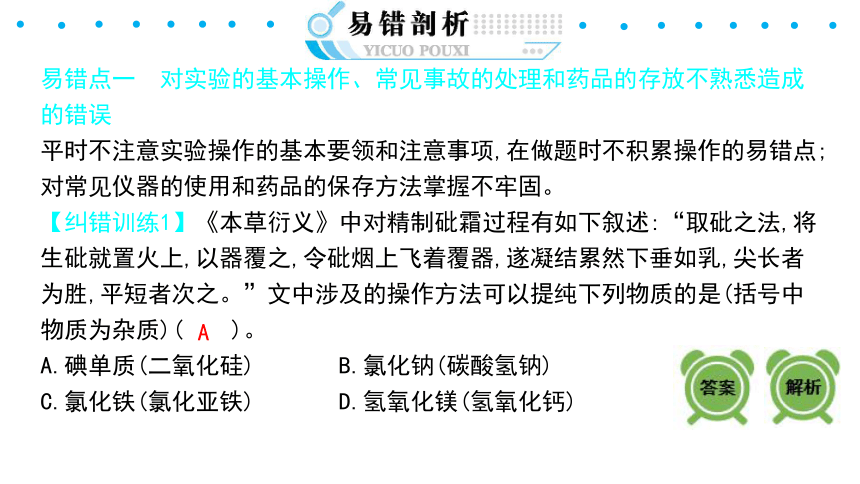 易错剖析
YICUO POUXI

易错点一　对实验的基本操作、常见事故的处理和药品的存放不熟悉造成的错误

平时不注意实验操作的基本要领和注意事项,在做题时不积累操作的易错点;对常见仪器的使用和药品的保存方法掌握不牢固。

【纠错训练1】《本草衍义》中对精制砒霜过程有如下叙述:“取砒之法,将生砒就置火上,以器覆之,令砒烟上飞着覆器,遂凝结累然下垂如乳,尖长者为胜,平短者次之。”文中涉及的操作方法可以提纯下列物质的是(括号中物质为杂质)( A )。

A.碘单质(二氧化硅)　　B.氯化钠(碳酸氢钠)
C.氯化铁(氯化亚铁)　　D.氢氧化镁(氢氧化钙)

答案　解析